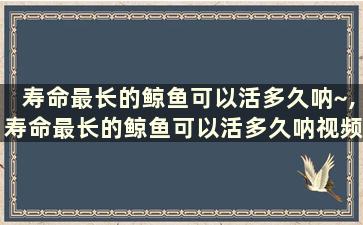 寿命最长的鲸鱼可以活多久呐~，寿命最长的鲸鱼可以活多久呐视频